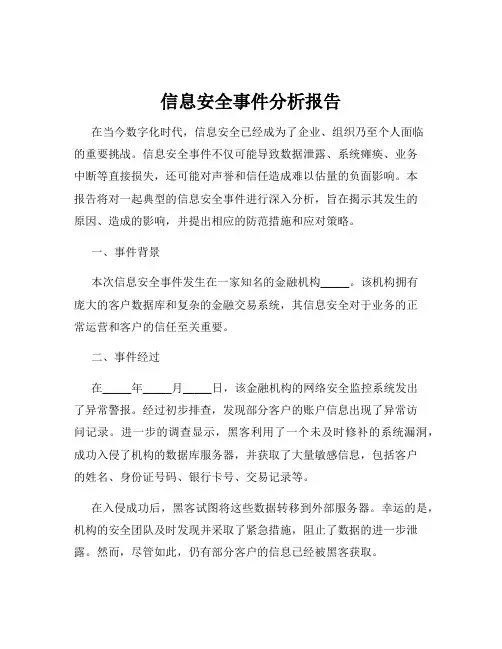 信息安全事件分析报告

在当今数字化时代，信息安全已经成为了企业、组织乃至个人面临的重要挑战。信息安全事件不仅可能导致数据泄露、系统瘫痪、业务中断等直接损失，还可能对声誉和信任造成难以估量的负面影响。本报告将对一起典型的信息安全事件进行深入分析，旨在揭示其发生的原因、造成的影响，并提出相应的防范措施和应对策略。

一、事件背景

本次信息安全事件发生在一家知名的金融机构_____。该机构拥有庞大的客户数据库和复杂的金融交易系统，其信息安全对于业务的正常运营和客户的信任至关重要。

二、事件经过

在_____年_____月_____日，该金融机构的网络安全监控系统发出了异常警报。经过初步排查，发现部分客户的账户信息出现了异常访问记录。进一步的调查显示，黑客利用了一个未及时修补的系统漏洞，成功入侵了机构的数据库服务器，并获取了大量敏感信息，包括客户的姓名、身份证号码、银行卡号、交易记录等。

在入侵成功后，黑客试图将这些数据转移到外部服务器。幸运的是，机构的安全团队及时发现并采取了紧急措施，阻止了数据的进一步泄露。然而，尽管如此，仍有部分客户的信息已经被黑客获取。